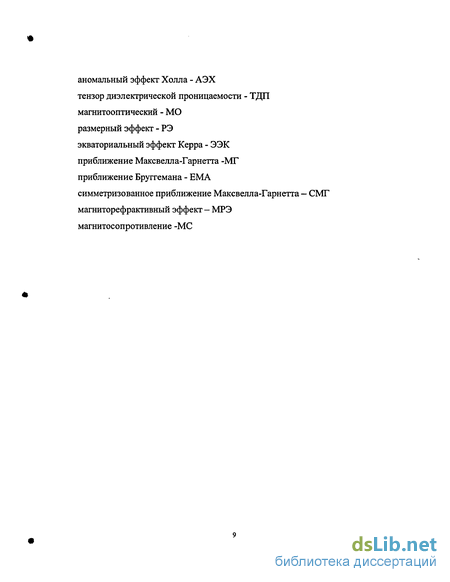 аномальный эффект Холла - АЭХ
тензор диэлектрической проницаемости - ТДП
магнитооптический - МО
размерный эффект - РЭ
экваториальный эффект Керра - ЭЭК
приближение Максвелла-Гарнетта -МГ
приближение Бруггемана - ЕМА
симметризованное приближение Максвелла-Гарнетта – СМГ
магниторефрактивный эффект – МРЭ
магнитосопротивление -МС

9

dsLib.net
библиотека диссертаций